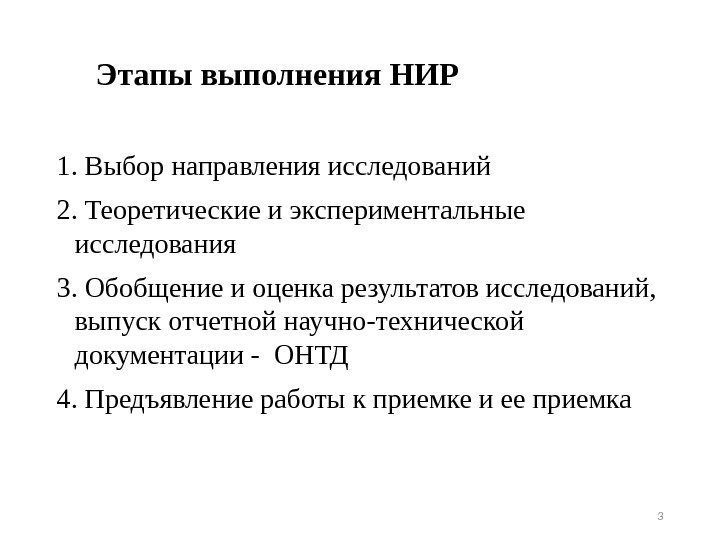 Этапы выполнения НИР

1. Выбор направления исследований

2. Теоретические и экспериментальные исследования

3. Обобщение и оценка результатов исследований, выпуск отчетной научно-технической документации - ОНТД

4. Предъявление работы к приемке и ее приемка

3